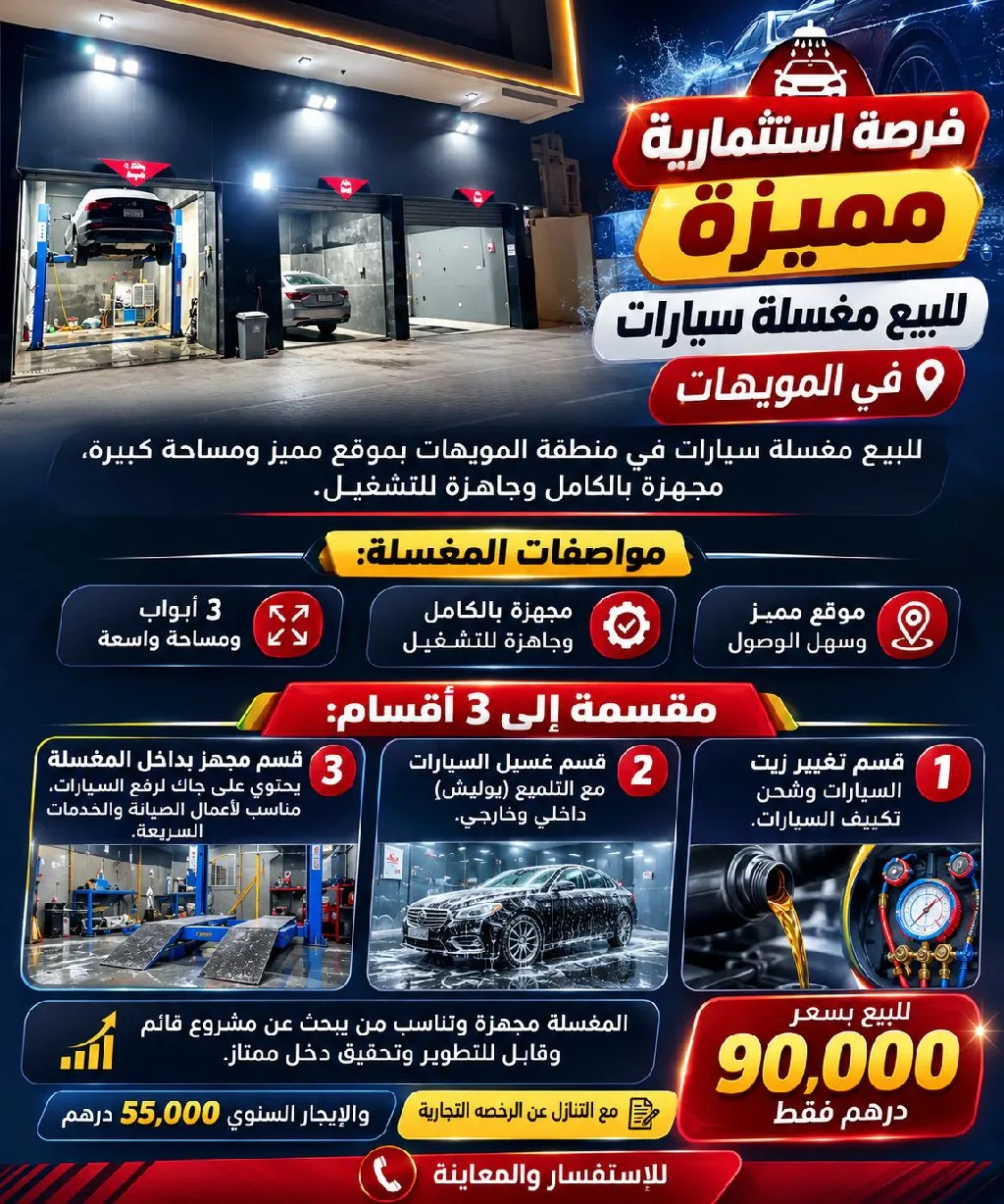 فرصة استثمارية
مميزة
للبيع مغسلة سيارات
في المويهات

للبيع مغسلة سيارات في منطقة المويهات بموقع مميز ومساحة كبيرة، مجهزة بالكامل وجاهزة للتشغيل.

مواصفات المغسلة:

موقع مميز وسهل الوصول

مجهزة بالكامل وجاهزة للتشغيل

3 أبواب ومساحة واسعة

مقسمة إلى 3 أقسام:

1 قسم تغيير زيت السيارات وشحن تكييف السيارات.

2 قسم غسيل السيارات مع التلميع (بوليش) داخلي وخارجي.

3 قسم مجهز بداخل المغسلة يحتوي على جاك لرفع السيارات، مناسب لأعمال الصيانة والخدمات السريعة.

للبيع بسعر
90,000
درهم فقط

المغسلة مجهزة وتناسب من يبحث عن مشروع قائم وقابل للتطوير وتحقيق دخل ممتاز.

مع التنازل عن الرخصه التجارية

والإيجار السنوي 55,000 درهم

للإستفسار والمعاينة